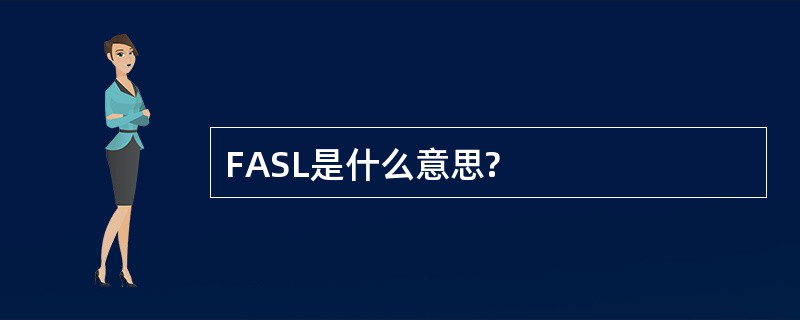 FASL是什么意思?